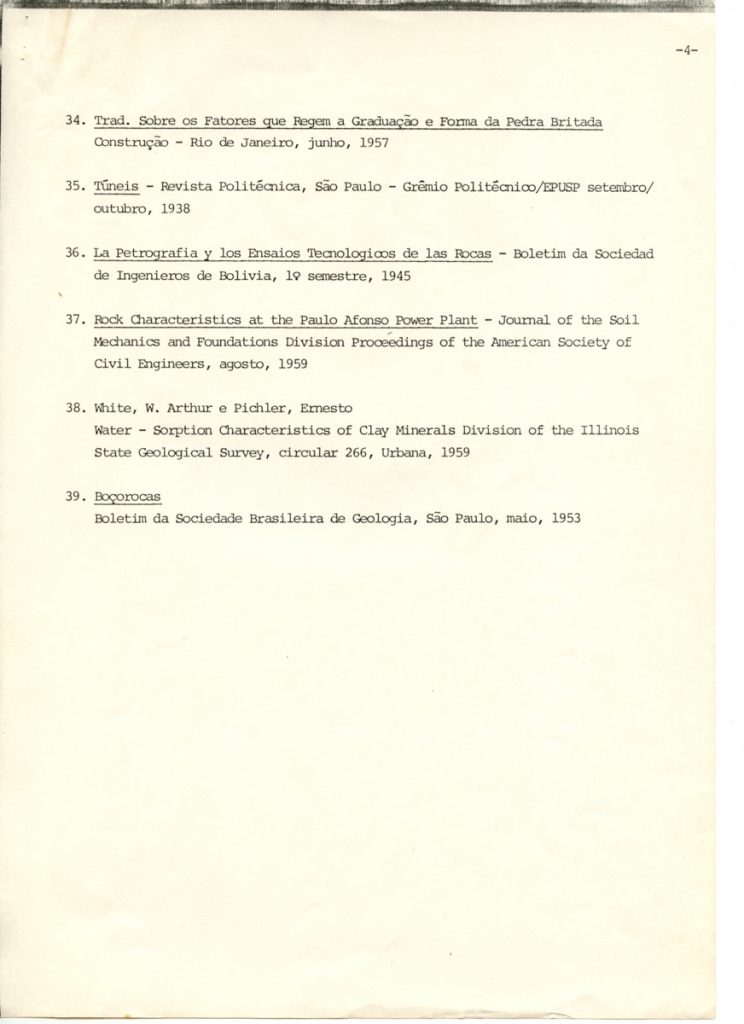 -4-

34. Trad. Sobre os Fatores que Regem a Graduação e Forma da Pedra Britada
Construção - Rio de Janeiro, junho, 1957

35. Túneis - Revista Politécnica, São Paulo - Grêmio Politécnico/EPUSP setembro/outubro, 1938

36. La Petrografia y los Ensaios Tecnologicos de las Rocas - Boletim da Sociedad de Ingenieros de Bolivia, 1º semestre, 1945

37. Rock Characteristics at the Paulo Afonso Power Plant - Journal of the Soil Mechanics and Foundations Division Proceedings of the American Society of Civil Engineers, agosto, 1959

38. White, W. Arthur e Pichler, Ernesto
Water - Sorption Characteristics of Clay Minerals Division of the Illinois State Geological Survey, circular 266, Urbana, 1959

39. Boçorocas
Boletim da Sociedade Brasileira de Geologia, São Paulo, maio, 1953